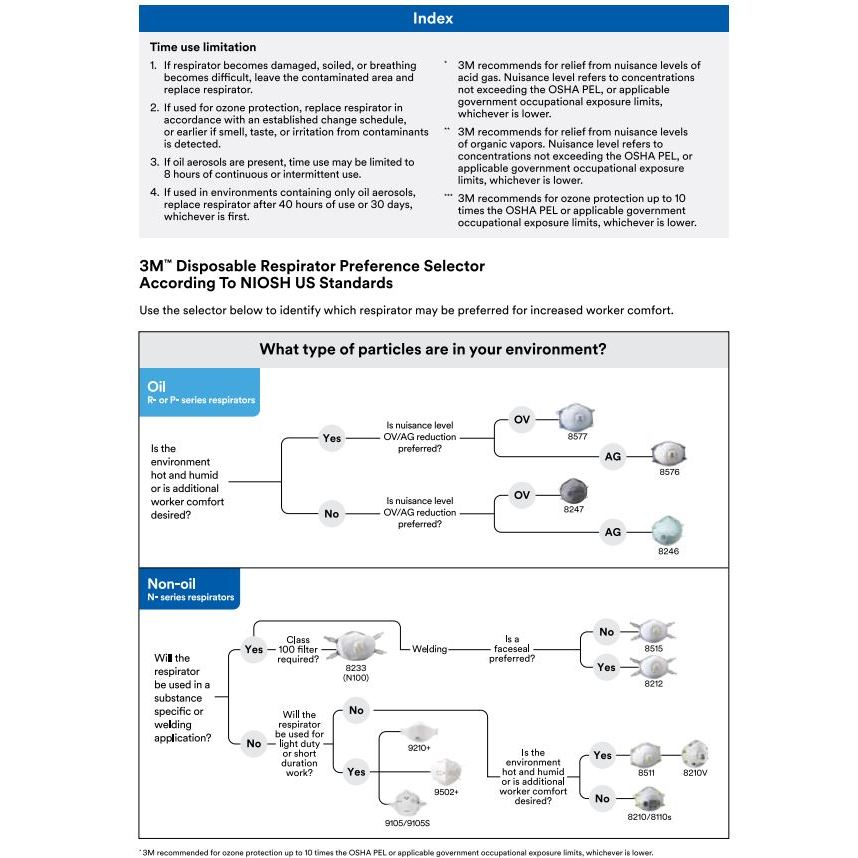 Index

Time use limitation

1. If respirator becomes damaged, soiled, or breathing becomes difficult, leave the contaminated area and replace respirator.

2. If used for ozone protection, replace respirator in accordance with an established change schedule, or earlier if smell, taste, or irritation from contaminants is detected.

3. If oil aerosols are present, time use may be limited to 8 hours of continuous or intermittent use.

4. If used in environments containing only oil aerosols, replace respirator after 40 hours of use or 30 days, whichever is first.

* 3M recommends for relief from nuisance levels of acid gas. Nuisance level refers to concentrations not exceeding the OSHA PEL, or applicable government occupational exposure limits, whichever is lower.

** 3M recommends for relief from nuisance levels of organic vapors. Nuisance level refers to concentrations not exceeding the OSHA PEL, or applicable government occupational exposure limits, whichever is lower.

*** 3M recommends for ozone protection up to 10 times the OSHA PEL or applicable government occupational exposure limits, whichever is lower.

3M™ Disposable Respirator Preference Selector According To NIOSH US Standards

Use the selector below to identify which respirator may be preferred for increased worker comfort.

What type of particles are in your environment?

Oil
R- or P- series respirators

Is the environment hot and humid or is additional worker comfort desired?

Yes

Is nuisance level OV/AG reduction preferred?

OV

8577

AG

8576

No

Is nuisance level OV/AG reduction preferred?

OV

8247

AG

8246

Non-oil
N- series respirators

Will the respirator be used in a substance specific or welding application?

Yes

Class 100 filter required?

8233 (N100)

Welding

Is a faceseal preferred?

No

8515

Yes

8212

No

Will the respirator be used for light duty or short duration work?

No

Yes

9210+

9502+

9105/9105S

Is the environment hot and humid or is additional worker comfort desired?

Yes

8511

8210V

No

8210/8110s

* 3M recommended for ozone protection up to 10 times the OSHA PEL or applicable government occupational exposure limits, whichever is lower.